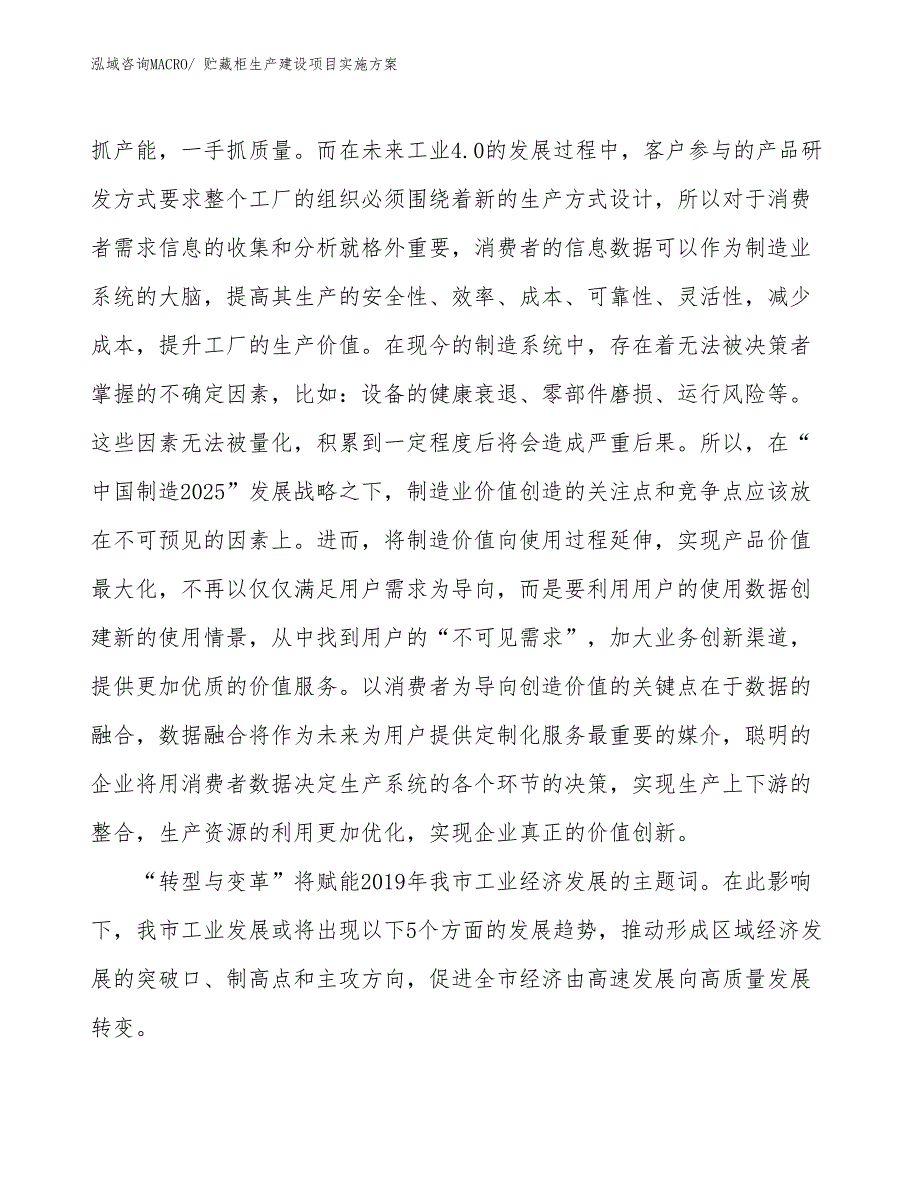 泓域咨询MACRO/ 贮藏柜生产建设项目实施方案

抓产能，一手抓质量。而在未来工业4.0的发展过程中，客户参与的产品研发方式要求整个工厂的组织必须围绕着新的生产方式设计，所以对于消费者需求信息的收集和分析就格外重要，消费者的信息数据可以作为制造业系统的大脑，提高其生产的安全性、效率、成本、可靠性、灵活性，减少成本，提升工厂的生产价值。在现今的制造系统中，存在着无法被决策者掌握的不确定因素，比如：设备的健康衰退、零部件磨损、运行风险等。这些因素无法被量化，积累到一定程度后将会造成严重后果。所以，在“中国制造2025”发展战略之下，制造业价值创造的关注点和竞争点应该放在不可预见的因素上。进而，将制造价值向使用过程延伸，实现产品价值最大化，不再以仅仅满足用户需求为导向，而是要利用用户的使用数据创建新的使用情景，从中找到用户的“不可见需求”，加大业务创新渠道，提供更加优质的价值服务。以消费者为导向创造价值的关键点在于数据的融合，数据融合将作为未来为用户提供定制化服务最重要的媒介，聪明的企业将用消费者数据决定生产系统的各个环节的决策，实现生产上下游的整合，生产资源的利用更加优化，实现企业真正的价值创新。

“转型与变革”将赋能2019年我市工业经济发展的主题词。在此影响下，我市工业发展或将出现以下5个方面的发展趋势，推动形成区域经济发展的突破口、制高点和主攻方向，促进全市经济由高速发展向高质量发展转变。